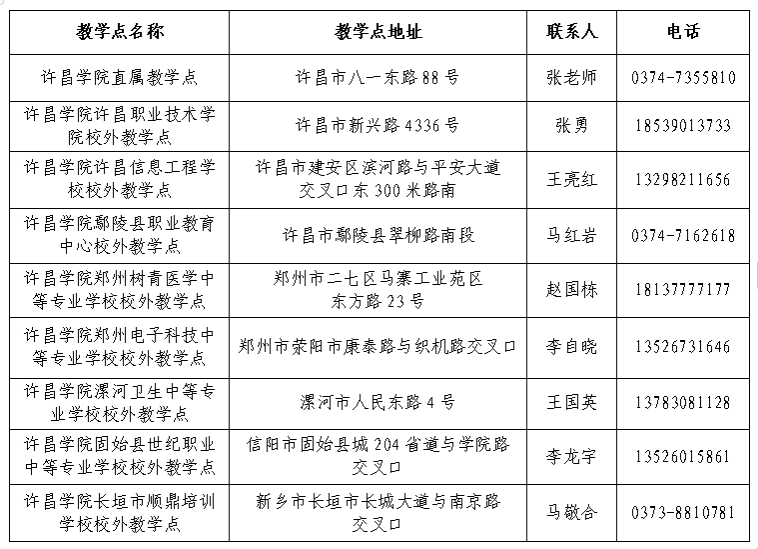 | 教学点名称 | 教学点地址 | 联系人 | 电话 |
|---|---|---|---|
| 许昌学院直属教学点 | 许昌市八一东路 88 号 | 张老师 | 0374-7355810 |
| 许昌学院许昌职业技术学院校外教学点 | 许昌市新兴路 4336 号 | 张勇 | 18539013733 |
| 许昌学院许昌信息工程学校校外教学点 | 许昌市建安区滨河路与平安大道交叉口东 300 米路南 | 王亮红 | 13298211656 |
| 许昌学院鄢陵县职业教育中心校外教学点 | 许昌市鄢陵县翠柳路南段 | 马红岩 | 0374-7162618 |
| 许昌学院郑州树青医学中等专业学校校外教学点 | 郑州市二七区马寨工业苑区东方路 23 号 | 赵国栋 | 18137777177 |
| 许昌学院郑州电子科技中等专业学校校外教学点 | 郑州市荥阳市康泰路与织机路交叉口 | 李自晓 | 13526731646 |
| 许昌学院漯河卫生中等专业学校校外教学点 | 漯河市人民东路 4 号 | 王国英 | 13783081128 |
| 许昌学院固始县世纪职业中等专业学校校外教学点 | 信阳市固始县城 204 省道与学院路交叉口 | 李龙宇 | 13526015861 |
| 许昌学院长垣市顺鼎培训学校校外教学点 | 新乡市长垣市长城大道与南京路交叉口 | 马敬合 | 0373-8810781 |